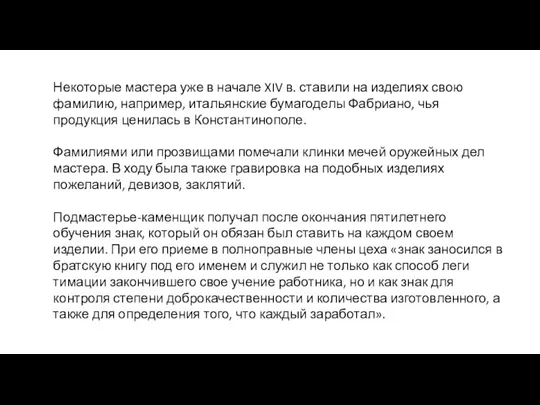 Некоторые мастера уже в начале XIV в. ставили на изделиях свою фамилию, например, итальянские бумагоделы Фабриано, чья продукция ценилась в Константинополе.

Фамилиями или прозвищами помечали клинки мечей оружейных дел мастера. В ходу была также гравировка на подобных изделиях пожеланий, девизов, заклятий.

Подмастерье-каменщик получал после окончания пятилетнего обучения знак, который он обязан был ставить на каждом своем изделии. При его приеме в полноправные члены цеха «знак заносился в братскую книгу под его именем и служил не только как способ леги тимации закончившего свое учение работника, но и как знак для контроля степени доброкачественности и количества изготовленного, а также для определения того, что каждый заработал».